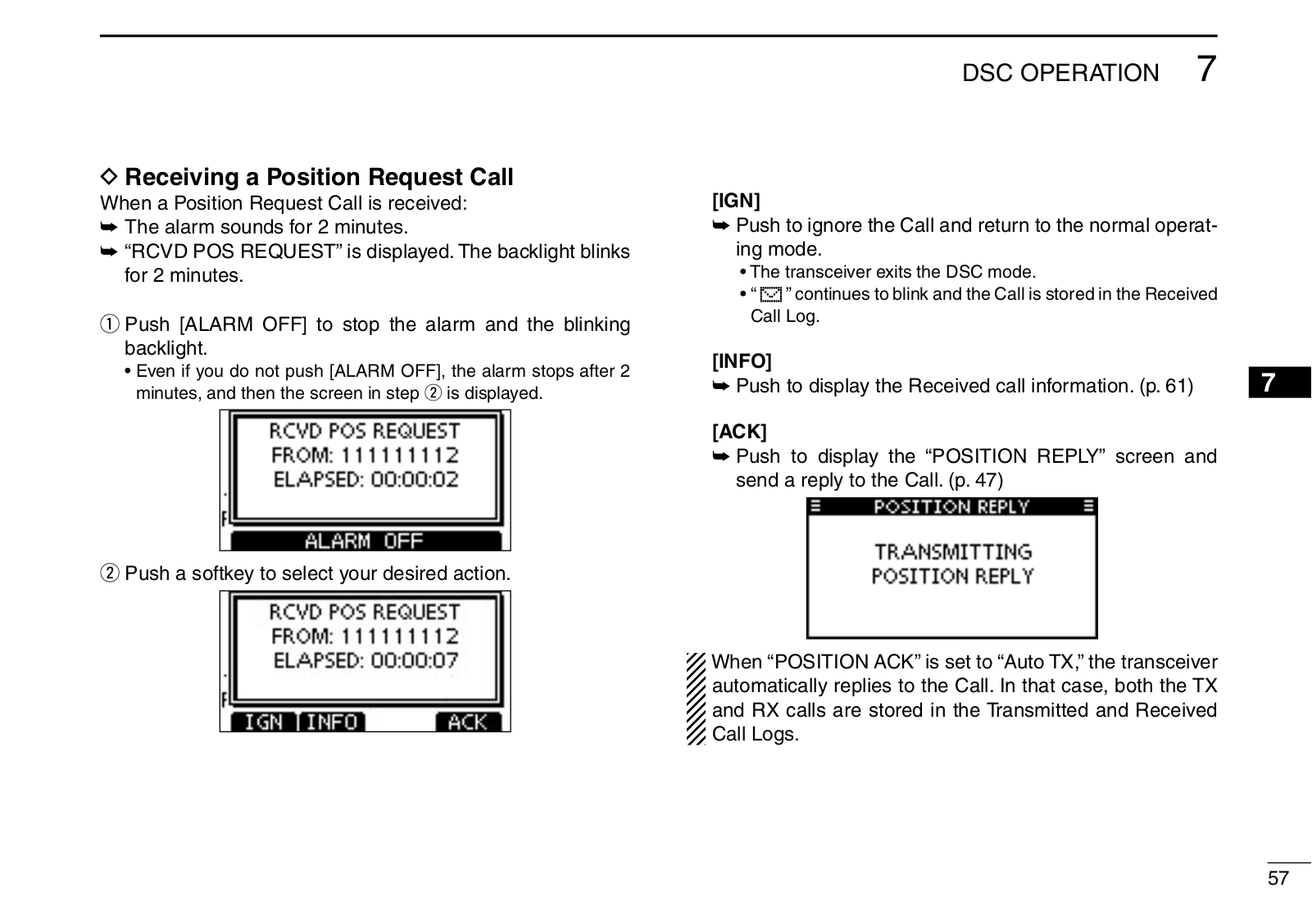 DSC OPERATION 7

◇ Receiving a Position Request Call

When a Position Request Call is received:

➥ The alarm sounds for 2 minutes.

➥ “RCVD POS REQUEST” is displayed. The backlight blinks for 2 minutes.

① Push [ALARM OFF] to stop the alarm and the blinking backlight.

• Even if you do not push [ALARM OFF], the alarm stops after 2 minutes, and then the screen in step ② is displayed.

RCVD POS REQUEST
FROM: 111111112
ELAPSED: 00:00:02
ALARM OFF

② Push a softkey to select your desired action.

RCVD POS REQUEST
FROM: 111111112
ELAPSED: 00:00:07
IGN INFO ACK

[IGN]

➥ Push to ignore the Call and return to the normal operating mode.

• The transceiver exits the DSC mode.

• “ ” continues to blink and the Call is stored in the Received Call Log.

[INFO]

➥ Push to display the Received call information. (p. 61)

[ACK]

➥ Push to display the “POSITION REPLY” screen and send a reply to the Call. (p. 47)

POSITION REPLY
TRANSMITTING
POSITION REPLY

When “POSITION ACK” is set to “Auto TX,” the transceiver automatically replies to the Call. In that case, both the TX and RX calls are stored in the Transmitted and Received Call Logs.

7

57